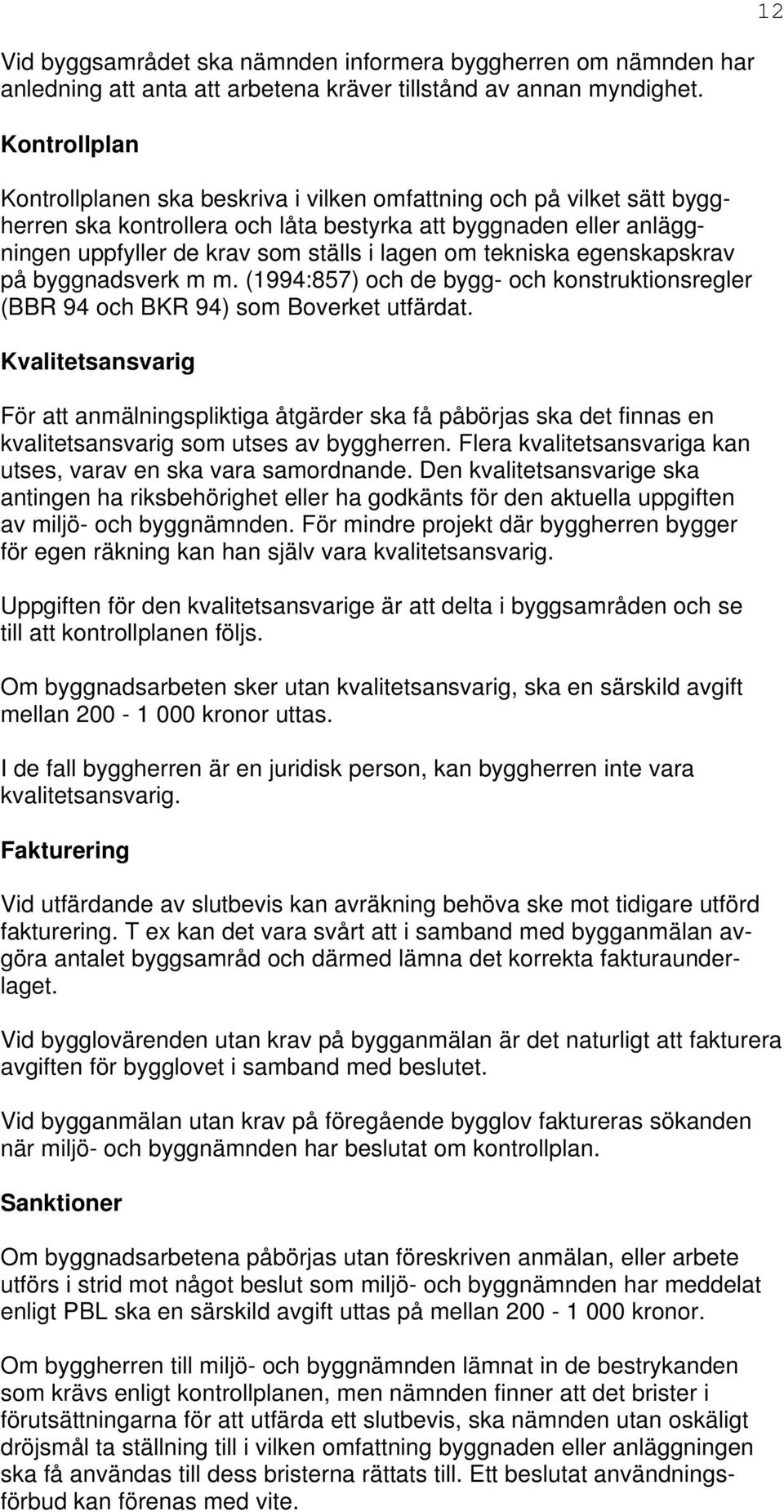 12

Vid byggsamrådet ska nämnden informera byggherren om nämnden har anledning att anta att arbetena kräver tillstånd av annan myndighet.

Kontrollplan

Kontrollplanen ska beskriva i vilken omfattning och på vilket sätt byggherren ska kontrollera och låta bestyrka att byggnaden eller anläggningen uppfyller de krav som ställs i lagen om tekniska egenskapskrav på byggnadsverk m m. (1994:857) och de bygg- och konstruktionsregler (BBR 94 och BKR 94) som Boverket utfärdat.

Kvalitetsansvarig

För att anmälningspliktiga åtgärder ska få påbörjas ska det finnas en kvalitetsansvarig som utses av byggherren. Flera kvalitetsansvariga kan utses, varav en ska vara samordnande. Den kvalitetsansvarige ska antingen ha riksbehörighet eller ha godkänts för den aktuella uppgiften av miljö- och byggnämnden. För mindre projekt där byggherren bygger för egen räkning kan han själv vara kvalitetsansvarig.

Uppgiften för den kvalitetsansvarige är att delta i byggsamråden och se till att kontrollplanen följs.

Om byggnadsarbeten sker utan kvalitetsansvarig, ska en särskild avgift mellan 200 - 1 000 kronor uttas.

I de fall byggherren är en juridisk person, kan byggherren inte vara kvalitetsansvarig.

Fakturering

Vid utfärdande av slutbevis kan avräkning behöva ske mot tidigare utförd fakturering. T ex kan det vara svårt att i samband med bygganmälan avgöra antalet byggsamråd och därmed lämna det korrekta fakturaunderlaget.

Vid bygglovärenden utan krav på bygganmälan är det naturligt att fakturera avgiften för bygglovet i samband med beslutet.

Vid bygganmälan utan krav på föregående bygglov faktureras sökanden när miljö- och byggnämnden har beslutat om kontrollplan.

Sanktioner

Om byggnadsarbetena påbörjas utan föreskriven anmälan, eller arbete utförs i strid mot något beslut som miljö- och byggnämnden har meddelat enligt PBL ska en särskild avgift uttas på mellan 200 - 1 000 kronor.

Om byggherren till miljö- och byggnämnden lämnat in de bestrykanden som krävs enligt kontrollplanen, men nämnden finner att det brister i förutsättningarna för att utfärda ett slutbevis, ska nämnden utan oskäligt dröjsmål ta ställning till i vilken omfattning byggnaden eller anläggningen ska få användas till dess bristerna rättats till. Ett beslutat användningsförbud kan förenas med vite.